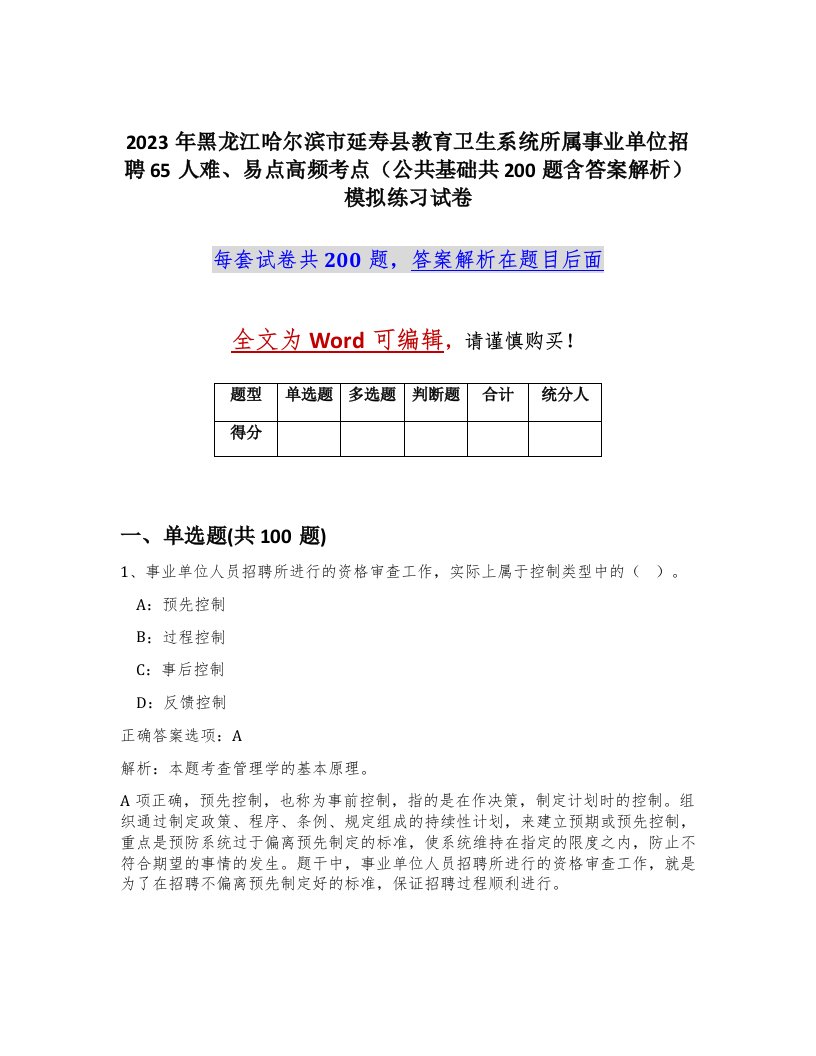 2023年黑龙江哈尔滨市延寿县教育卫生系统所属事业单位招聘65人难、易点高频考点（公共基础共200题含答案解析）模拟练习试卷

每套试卷共200题，答案解析在题目后面

全文为Word可编辑，请谨慎购买！

| 题型 | 单选题 | 多选题 | 判断题 | 合计 | 统分人 |
|---|---|---|---|---|---|
| 得分 | | | | | |

一、单选题(共100题)

1、事业单位人员招聘所进行的资格审查工作，实际上属于控制类型中的（ ）。

A：预先控制

B：过程控制

C：事后控制

D：反馈控制

正确答案选项：A

解析：本题考查管理学的基本原理。

A项正确，预先控制，也称为事前控制，指的是在作决策，制定计划时的控制。组织通过制定政策、程序、条例、规定组成的持续性计划，来建立预期或预先控制，重点是预防系统过于偏离预先制定的标准，使系统维持在指定的限度之内，防止不符合期望的事情的发生。题干中，事业单位人员招聘所进行的资格审查工作，就是为了在招聘不偏离预先制定好的标准，保证招聘过程顺利进行。